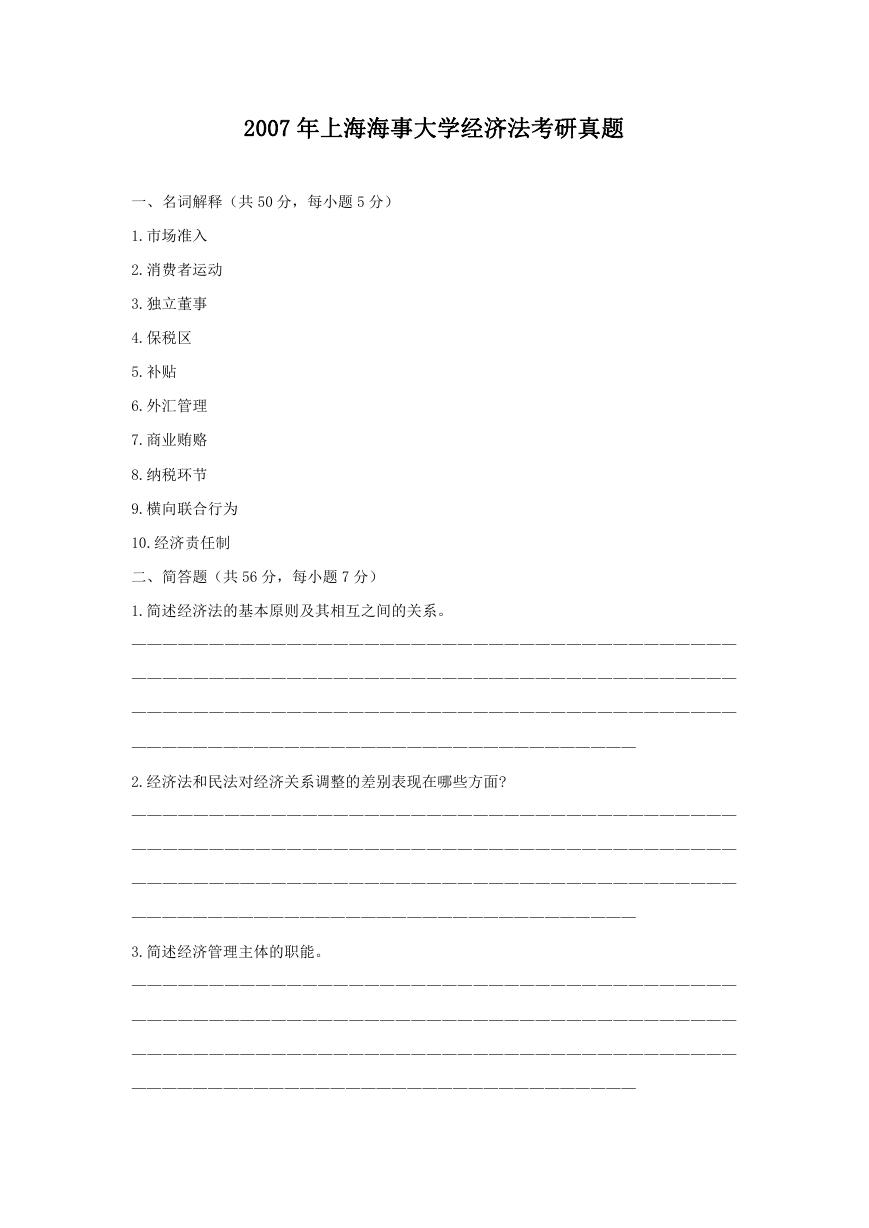 2007年上海海事大学经济法考研真题

一、名词解释（共50分，每小题5分）

1.市场准入

2.消费者运动

3.独立董事

4.保税区

5.补贴

6.外汇管理

7.商业贿赂

8.纳税环节

9.横向联合行为

10.经济责任制

二、简答题（共56分，每小题7分）

1.简述经济法的基本原则及其相互之间的关系。

2.经济法和民法对经济关系调整的差别表现在哪些方面?

3.简述经济管理主体的职能。